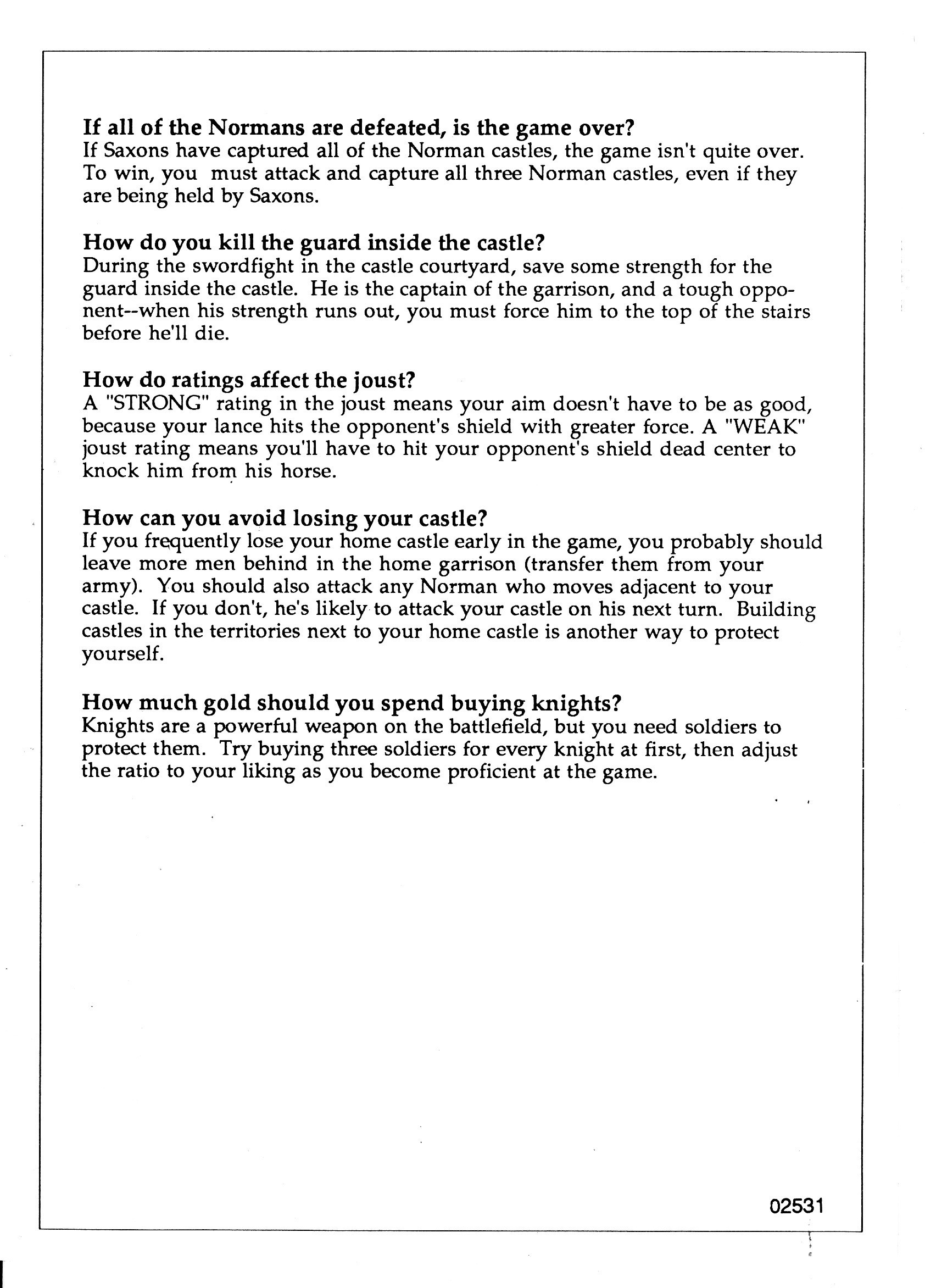 If all of the Normans are defeated, is the game over?
If Saxons have captured all of the Norman castles, the game isn't quite over. To win, you must attack and capture all three Norman castles, even if they are being held by Saxons.

How do you kill the guard inside the castle?
During the swordfight in the castle courtyard, save some strength for the guard inside the castle. He is the captain of the garrison, and a tough opponent--when his strength runs out, you must force him to the top of the stairs before he'll die.

How do ratings affect the joust?
A "STRONG" rating in the joust means your aim doesn't have to be as good, because your lance hits the opponent's shield with greater force. A "WEAK" joust rating means you'll have to hit your opponent's shield dead center to knock him from his horse.

How can you avoid losing your castle?
If you frequently lose your home castle early in the game, you probably should leave more men behind in the home garrison (transfer them from your army). You should also attack any Norman who moves adjacent to your castle. If you don't, he's likely to attack your castle on his next turn. Building castles in the territories next to your home castle is another way to protect yourself.

How much gold should you spend buying knights?
Knights are a powerful weapon on the battlefield, but you need soldiers to protect them. Try buying three soldiers for every knight at first, then adjust the ratio to your liking as you become proficient at the game.

02531